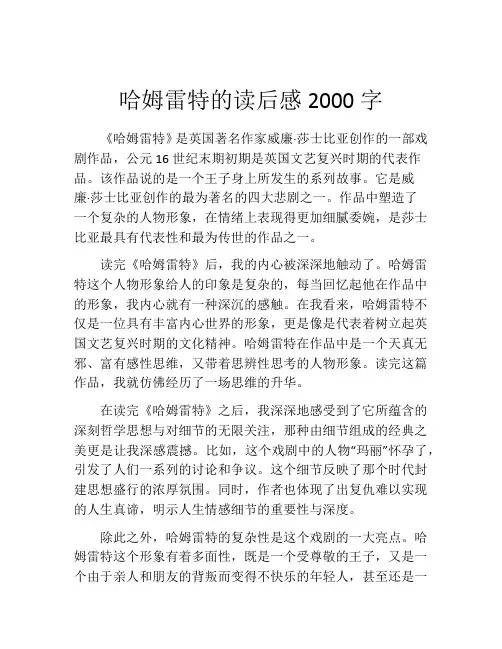 哈姆雷特的读后感 2000 字

《哈姆雷特》是英国著名作家威廉·莎士比亚创作的一部戏剧作品，公元 16 世纪末期初期是英国文艺复兴时期的代表作品。该作品说的是一个王子身上所发生的系列故事。它是威廉·莎士比亚创作的最为著名的四大悲剧之一。作品中塑造了一个复杂的人物形象，在情绪上表现得更加细腻委婉，是莎士比亚最具有代表性和最为传世的作品之一。

读完《哈姆雷特》后，我的内心被深深地触动了。哈姆雷特这个人物形象给人的印象是复杂的，每当回忆起他在作品中的形象，我内心就有一种深沉的感触。在我看来，哈姆雷特不仅是一位具有丰富内心世界的形象，更是像是代表着树立起英国文艺复兴时期的文化精神。哈姆雷特在作品中是一个天真无邪、富有感性思维，又带着思辨性思考的人物形象。读完这篇作品，我就仿佛经历了一场思维的升华。

在读完《哈姆雷特》之后，我深深地感受到了它所蕴含的深刻哲学思想与对细节的无限关注，那种由细节组成的经典之美更是让我深感震撼。比如，这个戏剧中的人物“玛丽”怀孕了，引发了人们一系列的讨论和争议。这个细节反映了那个时代封建思想盛行的浓厚氛围。同时，作者也体现了出复仇难以实现的人生真谛，明示人生情感细节的重要性与深度。

除此之外，哈姆雷特的复杂性是这个戏剧的一大亮点。哈姆雷特这个形象有着多面性，既是一个受尊敬的王子，又是一个由于亲人和朋友的背叛而变得不快乐的年轻人，甚至还是一